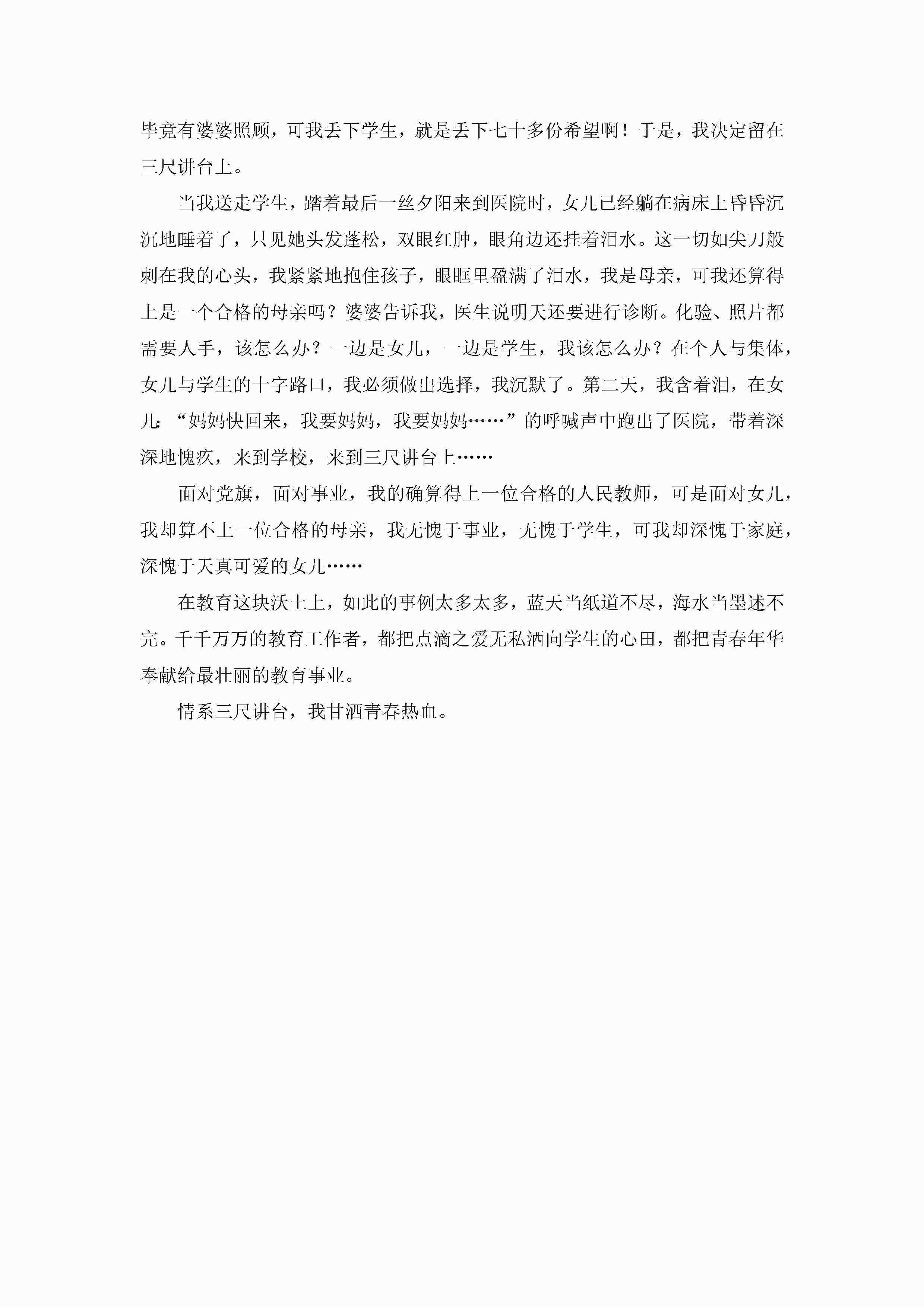 毕竟有婆婆照顾，可我丢下学生，就是丢下七十多份希望啊！于是，我决定留在三尺讲台上。

当我送走学生，踏着最后一丝夕阳来到医院时，女儿已经躺在病床上昏昏沉沉地睡着了，只见她头发蓬松，双眼红肿，眼角边还挂着泪水。这一切如尖刀般刺在我的心头，我紧紧地抱住孩子，眼眶里盈满了泪水，我是母亲，可我还算得上是一个合格的母亲吗？婆婆告诉我，医生说明天还要进行诊断。化验、照片都需要人手，该怎么办？一边是女儿，一边是学生，我该怎么办？在个人与集体，女儿与学生的十字路口，我必须做出选择，我沉默了。第二天，我含着泪，在女儿:“妈妈快回来，我要妈妈，我要妈妈……”的呼喊声中跑出了医院，带着深深地愧疚，来到学校，来到三尺讲台上……

面对党旗，面对事业，我的确算得上一位合格的人民教师，可是面对女儿，我却算不上一位合格的母亲，我无愧于事业，无愧于学生，可我却深愧于家庭，深愧于天真可爱的女儿……

在教育这块沃土上，如此的事例太多太多，蓝天当纸道不尽，海水当墨述不完。千千万万的教育工作者，都把点滴之爱无私洒向学生的心田，都把青春年华奉献给最壮丽的教育事业。

情系三尺讲台，我甘洒青春热血。